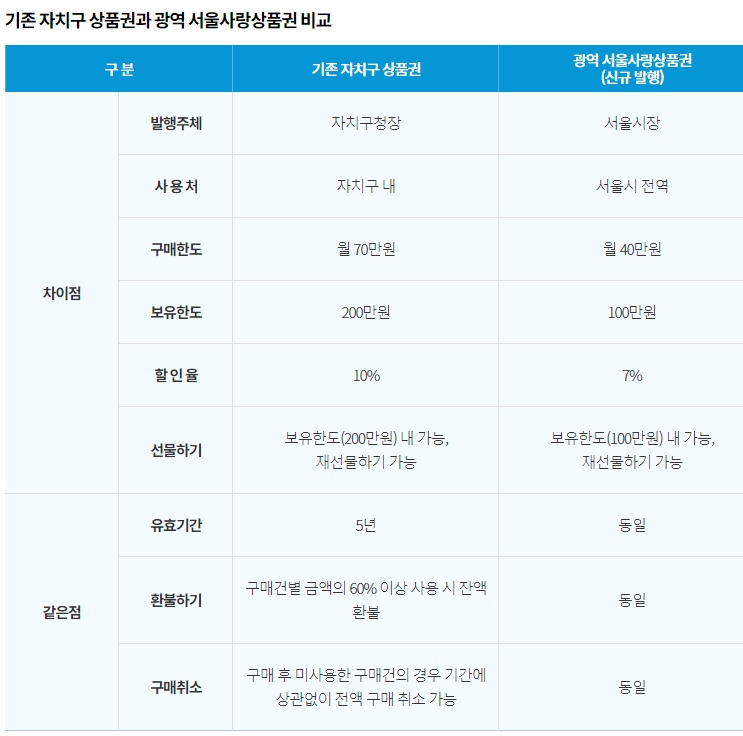 기존 자치구 상품권과 광역 서울사랑상품권 비교

| 구 분 |  | 기존 자치구 상품권 | 광역 서울사랑상품권 (신규 발행) |
|---|---|---|---|
| 차이점 | 발행주체 | 자치구청장 | 서울시장 |
|  | 사 용 처 | 자치구 내 | 서울시 전역 |
|  | 구매한도 | 월 70만원 | 월 40만원 |
|  | 보유한도 | 200만원 | 100만원 |
|  | 할 인 율 | 10% | 7% |
|  | 선물하기 | 보유한도(200만원) 내 가능, 재선물하기 가능 | 보유한도(100만원) 내 가능, 재선물하기 가능 |
| 같은점 | 유효기간 | 5년 | 동일 |
|  | 환불하기 | 구매건별 금액의 60% 이상 사용 시 잔액 환불 | 동일 |
|  | 구매취소 | 구매 후 미사용한 구매건의 경우 기간에 상관없이 전액 구매 취소 가능 | 동일 |